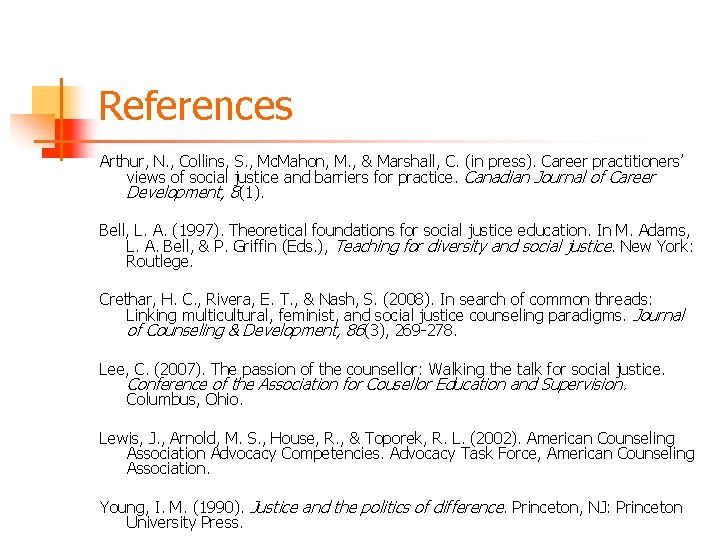 References

Arthur, N., Collins, S., McMahon, M., & Marshall, C. (in press). Career practitioners' views of social justice and barriers for practice. Canadian Journal of Career Development, 8(1).

Bell, L. A. (1997). Theoretical foundations for social justice education. In M. Adams, L. A. Bell, & P. Griffin (Eds.), Teaching for diversity and social justice. New York: Routlege.

Crethar, H. C., Rivera, E. T., & Nash, S. (2008). In search of common threads: Linking multicultural, feminist, and social justice counseling paradigms. Journal of Counseling & Development, 86(3), 269-278.

Lee, C. (2007). The passion of the counsellor: Walking the talk for social justice. Conference of the Association for Cousellor Education and Supervision. Columbus, Ohio.

Lewis, J., Arnold, M. S., House, R., & Toporek, R. L. (2002). American Counseling Association Advocacy Competencies. Advocacy Task Force, American Counseling Association.

Young, I. M. (1990). Justice and the politics of difference. Princeton, NJ: Princeton University Press.